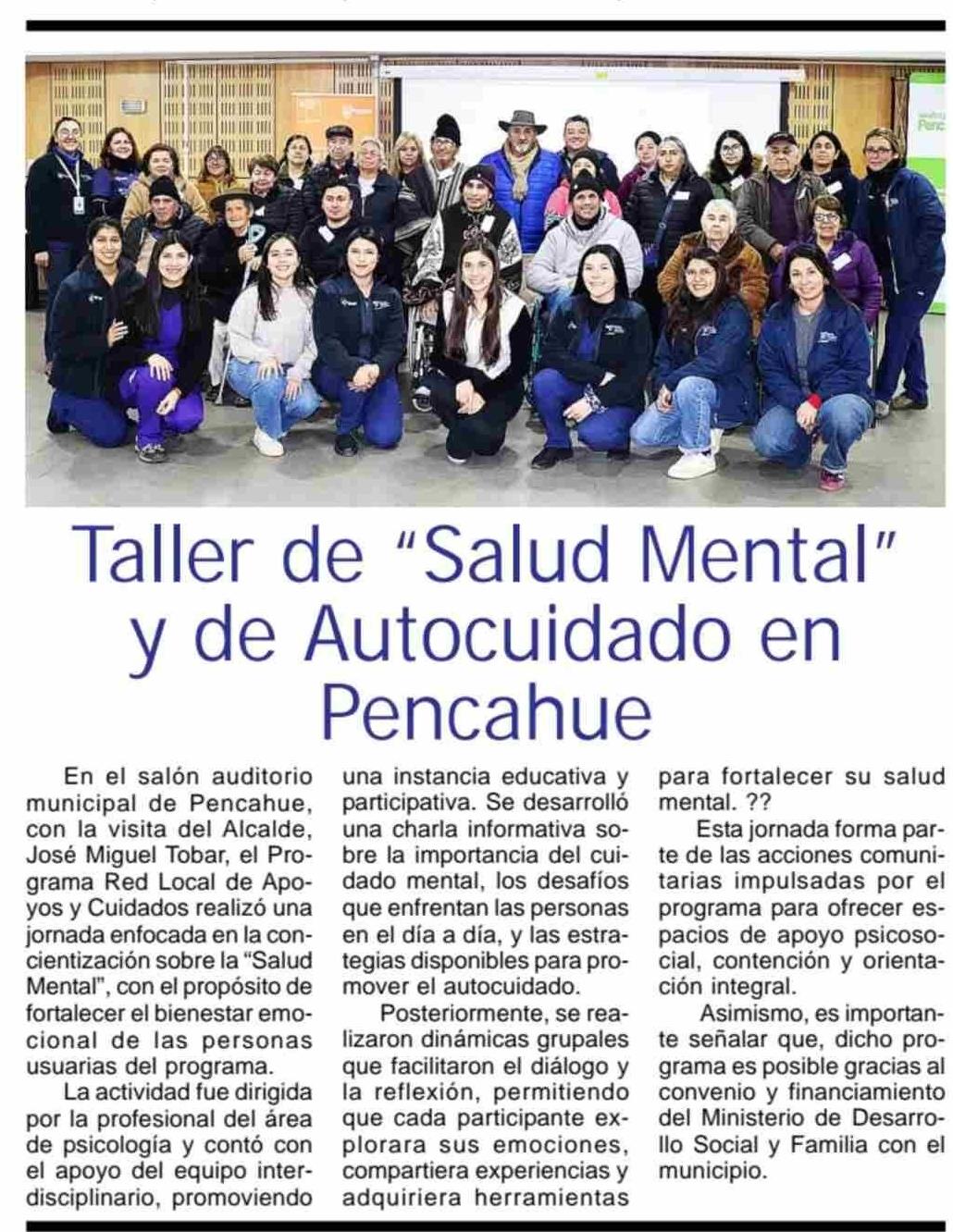 Taller de “Salud Mental” y de Autocuidado en Pencahue

En el salón auditorio municipal de Pencahue, con la visita del Alcalde, José Miguel Tobar, el Programa Red Local de Apoyos y Cuidados realizó una jornada enfocada en la concientización sobre la “Salud Mental”, con el propósito de fortalecer el bienestar emocional de las personas usuarias del programa.

La actividad fue dirigida por la profesional del área de psicología y contó con el apoyo del equipo interdisciplinario, promoviendo una instancia educativa y participativa. Se desarrolló una charla informativa sobre la importancia del cuidado mental, los desafíos que enfrentan las personas en el día a día, y las estrategias disponibles para promover el autocuidado.

Posteriormente, se realizaron dinámicas grupales que facilitaron el diálogo y la reflexión, permitiendo que cada participante explorara sus emociones, compartiera experiencias y adquiriera herramientas para fortalecer su salud mental. ??

Esta jornada forma parte de las acciones comunitarias impulsadas por el programa para ofrecer espacios de apoyo psicosocial, contención y orientación integral.

Asimismo, es importante señalar que, dicho programa es posible gracias al convenio y financiamiento del Ministerio de Desarrollo Social y Familia con el municipio.